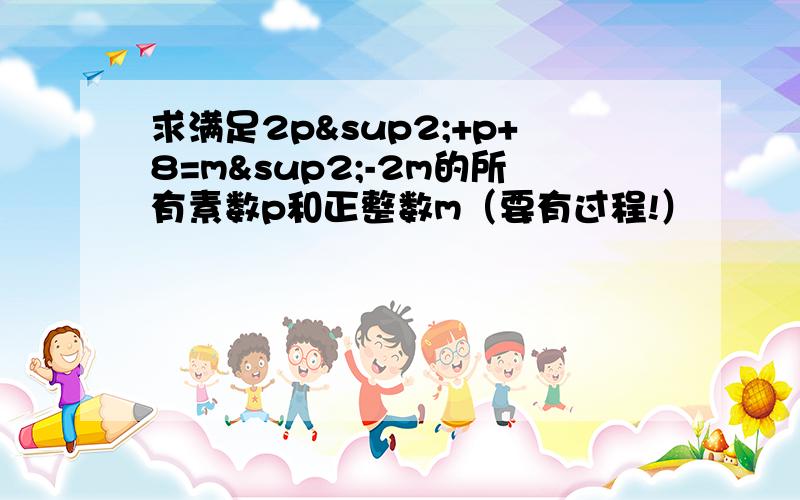 求满足2p&sup2;+p+8=m&sup2;-2m的所有素数p和正整数m（要有过程!）